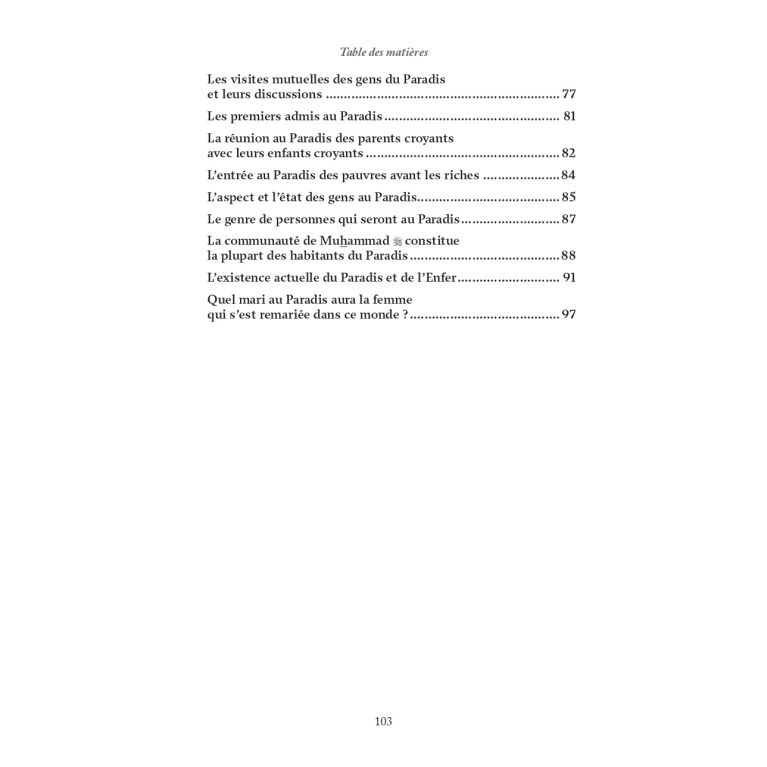 Table des matières

Les visites mutuelles des gens du Paradis et leurs discussions 77

Les premiers admis au Paradis 81

La réunion au Paradis des parents croyants avec leurs enfants croyants 82

L'entrée au Paradis des pauvres avant les riches 84

L'aspect et l'état des gens au Paradis 85

Le genre de personnes qui seront au Paradis 87

La communauté de Muhammad ﷺ constitue la plupart des habitants du Paradis 88

L'existence actuelle du Paradis et de l'Enfer 91

Quel mari au Paradis aura la femme qui s'est remariée dans ce monde ? 97

103